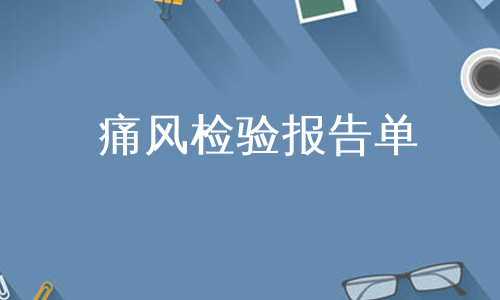 痛风检验报告单